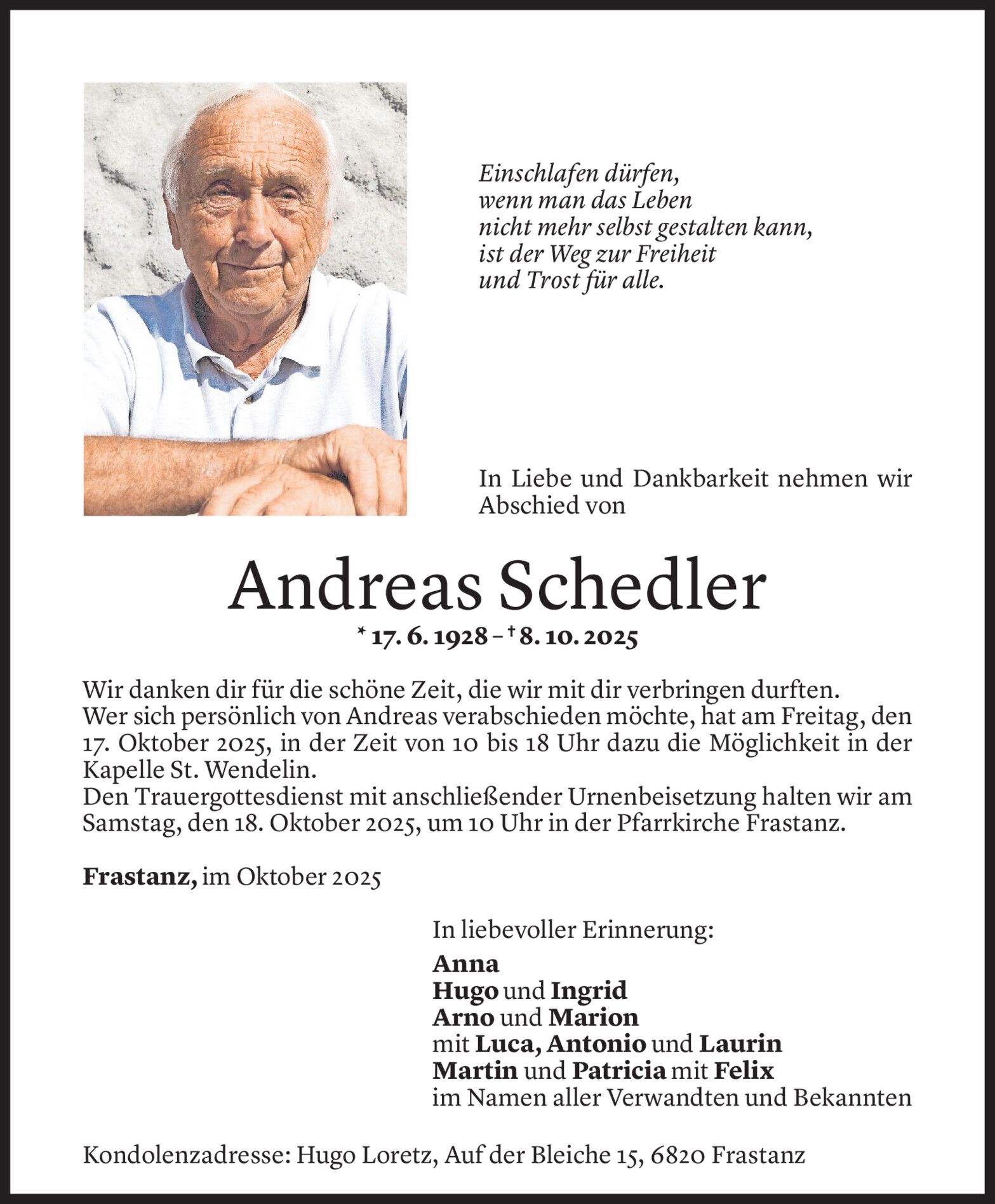 Einschlafen dürfen,
wenn man das Leben
nicht mehr selbst gestalten kann,
ist der Weg zur Freiheit
und Trost für alle.

In Liebe und Dankbarkeit nehmen wir Abschied von

Andreas Schedler

* 17. 6. 1928 – † 8. 10. 2025

Wir danken dir für die schöne Zeit, die wir mit dir verbringen durften.
Wer sich persönlich von Andreas verabschieden möchte, hat am Freitag, den 17. Oktober 2025, in der Zeit von 10 bis 18 Uhr dazu die Möglichkeit in der Kapelle St. Wendelin.
Den Trauergottesdienst mit anschließender Urnenbeisetzung halten wir am Samstag, den 18. Oktober 2025, um 10 Uhr in der Pfarrkirche Frastanz.

Frastanz, im Oktober 2025

In liebevoller Erinnerung:
Anna
Hugo und Ingrid
Arno und Marion
mit Luca, Antonio und Laurin
Martin und Patricia mit Felix
im Namen aller Verwandten und Bekannten

Kondolenzadresse: Hugo Loretz, Auf der Bleiche 15, 6820 Frastanz